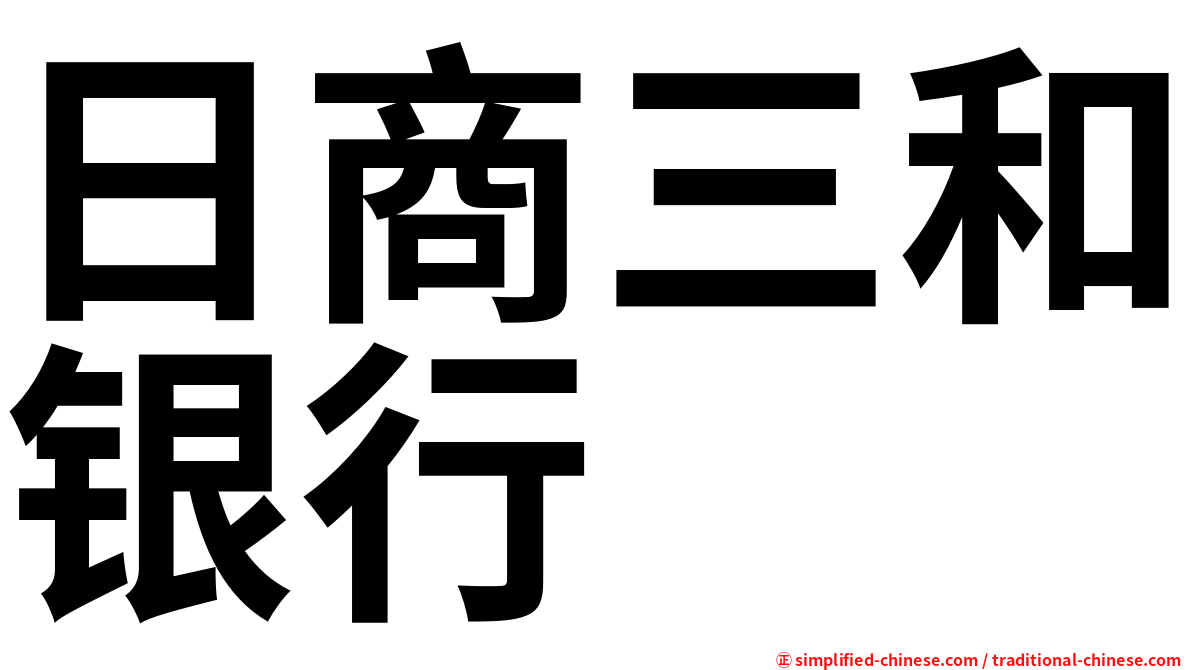 日商三和银行

㊣ simplified-chinese.com / traditional-chinese.com